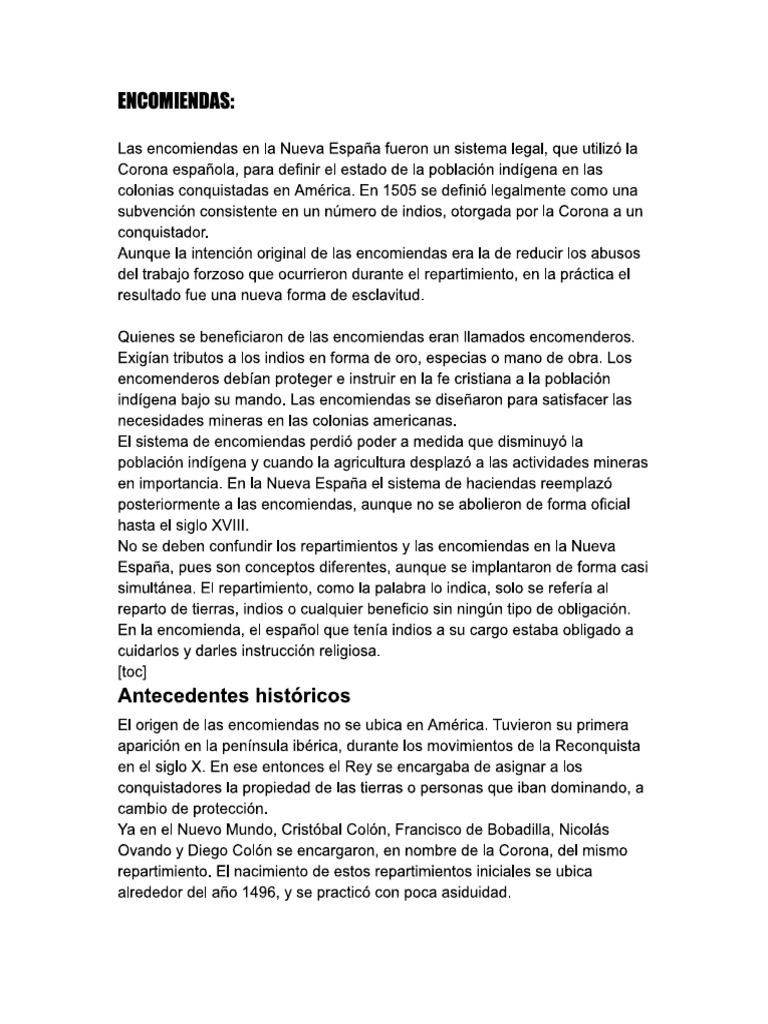 ENCOMIENDAS:

Las encomiendas en la Nueva España fueron un sistema legal, que utilizó la Corona española, para definir el estado de la población indígena en las colonias conquistadas en América. En 1505 se definió legalmente como una subvención consistente en un número de indios, otorgada por la Corona a un conquistador.
Aunque la intención original de las encomiendas era la de reducir los abusos del trabajo forzoso que ocurrieron durante el repartimiento, en la práctica el resultado fue una nueva forma de esclavitud.

Quienes se beneficiaron de las encomiendas eran llamados encomenderos. Exigían tributos a los indios en forma de oro, especias o mano de obra. Los encomenderos debían proteger e instruir en la fe cristiana a la población indígena bajo su mando. Las encomiendas se diseñaron para satisfacer las necesidades mineras en las colonias americanas.
El sistema de encomiendas perdió poder a medida que disminuyó la población indígena y cuando la agricultura desplazó a las actividades mineras en importancia. En la Nueva España el sistema de haciendas reemplazó posteriormente a las encomiendas, aunque no se abolieron de forma oficial hasta el siglo XVIII.
No se deben confundir los repartimientos y las encomiendas en la Nueva España, pues son conceptos diferentes, aunque se implantaron de forma casi simultánea. El repartimiento, como la palabra lo indica, solo se refería al reparto de tierras, indios o cualquier beneficio sin ningún tipo de obligación. En la encomienda, el español que tenía indios a su cargo estaba obligado a cuidarlos y darles instrucción religiosa.
[toc]

Antecedentes históricos

El origen de las encomiendas no se ubica en América. Tuvieron su primera aparición en la península ibérica, durante los movimientos de la Reconquista en el siglo X. En ese entonces el Rey se encargaba de asignar a los conquistadores la propiedad de las tierras o personas que iban dominando, a cambio de protección.
Ya en el Nuevo Mundo, Cristóbal Colón, Francisco de Bobadilla, Nicolás Ovando y Diego Colón se encargaron, en nombre de la Corona, del mismo repartimiento. El nacimiento de estos repartimientos iniciales se ubica alrededor del año 1496, y se practicó con poca asiduidad.